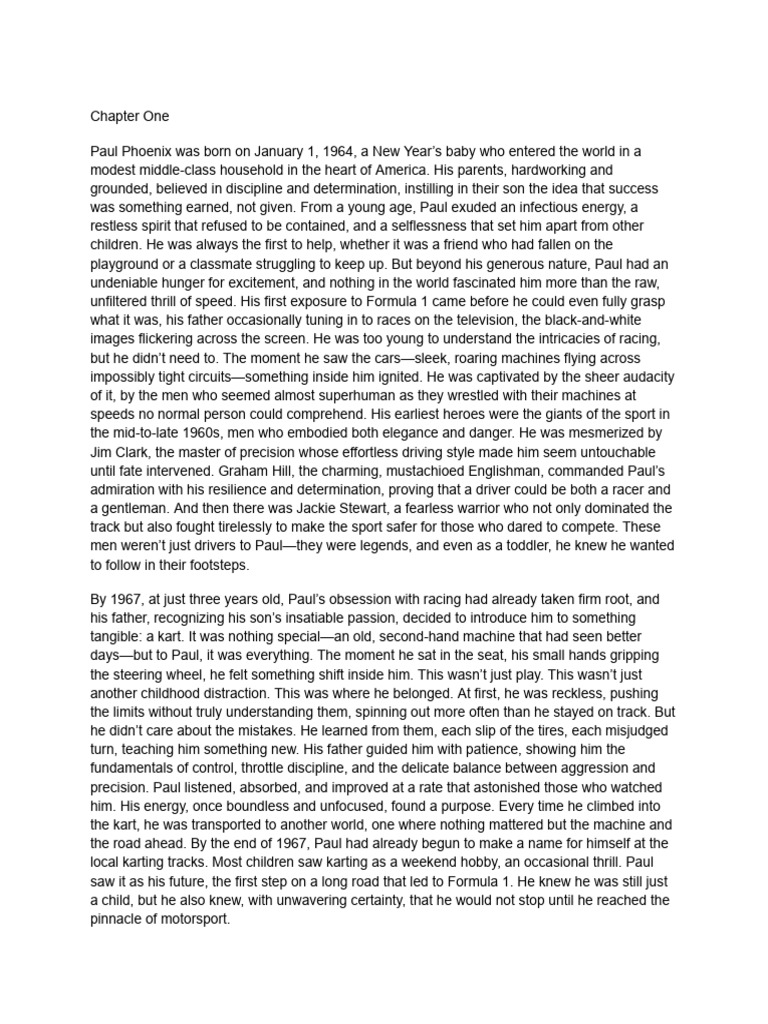 Chapter One

Paul Phoenix was born on January 1, 1964, a New Year's baby who entered the world in a modest middle-class household in the heart of America. His parents, hardworking and grounded, believed in discipline and determination, instilling in their son the idea that success was something earned, not given. From a young age, Paul exuded an infectious energy, a restless spirit that refused to be contained, and a selflessness that set him apart from other children. He was always the first to help, whether it was a friend who had fallen on the playground or a classmate struggling to keep up. But beyond his generous nature, Paul had an undeniable hunger for excitement, and nothing in the world fascinated him more than the raw, unfiltered thrill of speed. His first exposure to Formula 1 came before he could even fully grasp what it was, his father occasionally tuning in to races on the television, the black-and-white images flickering across the screen. He was too young to understand the intricacies of racing, but he didn't need to. The moment he saw the cars—sleek, roaring machines flying across impossibly tight circuits—something inside him ignited. He was captivated by the sheer audacity of it, by the men who seemed almost superhuman as they wrestled with their machines at speeds no normal person could comprehend. His earliest heroes were the giants of the sport in the mid-to-late 1960s, men who embodied both elegance and danger. He was mesmerized by Jim Clark, the master of precision whose effortless driving style made him seem untouchable until fate intervened. Graham Hill, the charming, mustachioed Englishman, commanded Paul's admiration with his resilience and determination, proving that a driver could be both a racer and a gentleman. And then there was Jackie Stewart, a fearless warrior who not only dominated the track but also fought tirelessly to make the sport safer for those who dared to compete. These men weren't just drivers to Paul—they were legends, and even as a toddler, he knew he wanted to follow in their footsteps.

By 1967, at just three years old, Paul's obsession with racing had already taken firm root, and his father, recognizing his son's insatiable passion, decided to introduce him to something tangible: a kart. It was nothing special—an old, second-hand machine that had seen better days—but to Paul, it was everything. The moment he sat in the seat, his small hands gripping the steering wheel, he felt something shift inside him. This wasn't just play. This wasn't just another childhood distraction. This was where he belonged. At first, he was reckless, pushing the limits without truly understanding them, spinning out more often than he stayed on track. But he didn't care about the mistakes. He learned from them, each slip of the tires, each misjudged turn, teaching him something new. His father guided him with patience, showing him the fundamentals of control, throttle discipline, and the delicate balance between aggression and precision. Paul listened, absorbed, and improved at a rate that astonished those who watched him. His energy, once boundless and unfocused, found a purpose. Every time he climbed into the kart, he was transported to another world, one where nothing mattered but the machine and the road ahead. By the end of 1967, Paul had already begun to make a name for himself at the local karting tracks. Most children saw karting as a weekend hobby, an occasional thrill. Paul saw it as his future, the first step on a long road that led to Formula 1. He knew he was still just a child, but he also knew, with unwavering certainty, that he would not stop until he reached the pinnacle of motorsport.